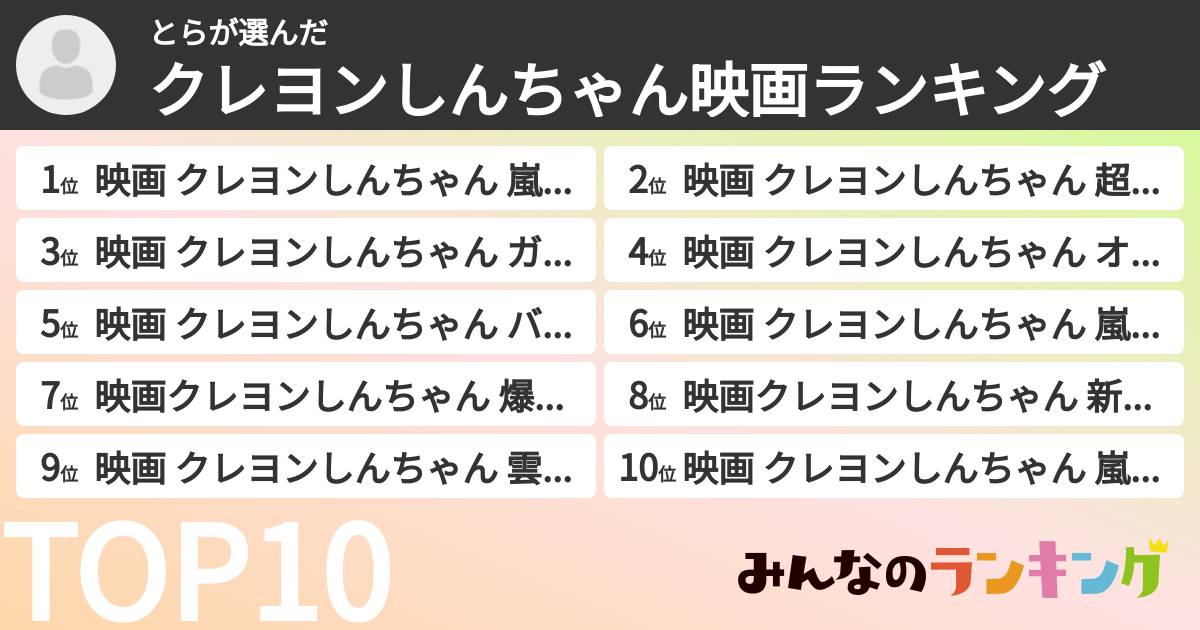 とらが選んだ
クレヨンしんちゃん映画ランキング

1位 映画 クレヨンしんちゃん 嵐…
2位 映画 クレヨンしんちゃん 超…
3位 映画 クレヨンしんちゃん ガ…
4位 映画 クレヨンしんちゃん オ…
5位 映画 クレヨンしんちゃん バ…
6位 映画 クレヨンしんちゃん 嵐…
7位 映画クレヨンしんちゃん 爆…
8位 映画クレヨンしんちゃん 新…
9位 映画 クレヨンしんちゃん 雲…
10位 映画 クレヨンしんちゃん 嵐…

TOP10

みんなのランキング